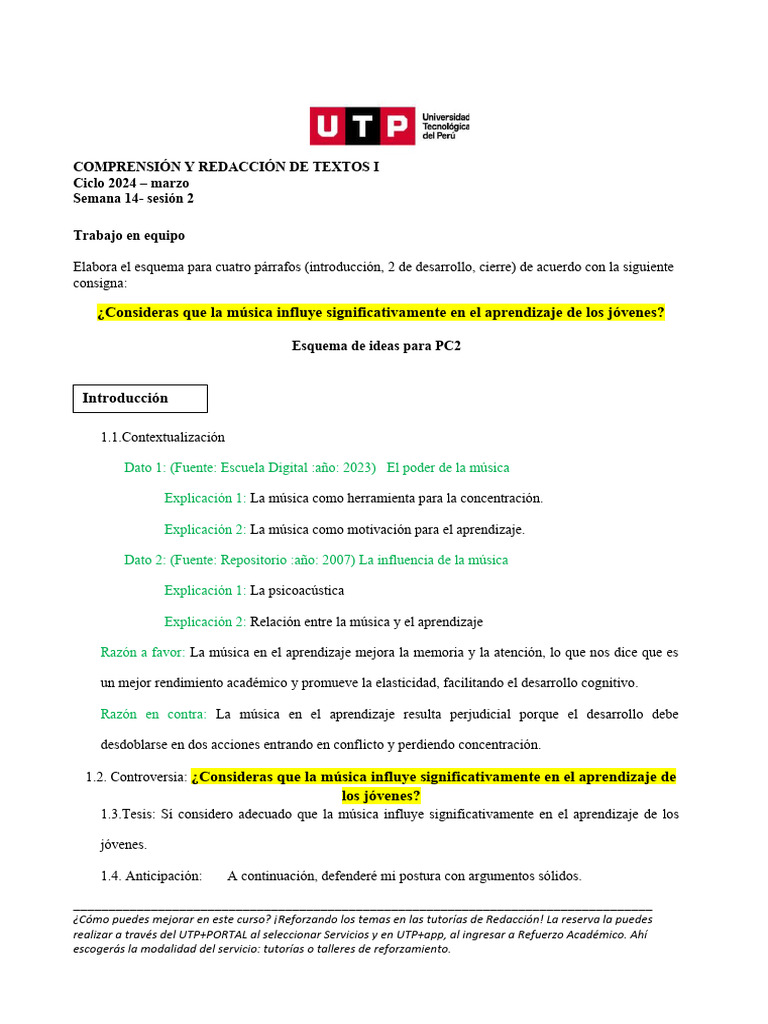 UTP Universidad Tecnológica del Perú

COMPRENSIÓN Y REDACCIÓN DE TEXTOS I
Ciclo 2024 – marzo
Semana 14- sesión 2

Trabajo en equipo

Elabora el esquema para cuatro párrafos (introducción, 2 de desarrollo, cierre) de acuerdo con la siguiente consigna:

¿Consideras que la música influye significativamente en el aprendizaje de los jóvenes?

Esquema de ideas para PC2

Introducción

1.1.Contextualización

Dato 1: (Fuente: Escuela Digital :año: 2023) El poder de la música

Explicación 1: La música como herramienta para la concentración.

Explicación 2: La música como motivación para el aprendizaje.

Dato 2: (Fuente: Repositorio :año: 2007) La influencia de la música

Explicación 1: La psicoacústica

Explicación 2: Relación entre la música y el aprendizaje

Razón a favor: La música en el aprendizaje mejora la memoria y la atención, lo que nos dice que es un mejor rendimiento académico y promueve la elasticidad, facilitando el desarrollo cognitivo.

Razón en contra: La música en el aprendizaje resulta perjudicial porque el desarrollo debe desdoblarse en dos acciones entrando en conflicto y perdiendo concentración.

1.2. Controversia: ¿Consideras que la música influye significativamente en el aprendizaje de los jóvenes?

1.3.Tesis: Sí considero adecuado que la música influye significativamente en el aprendizaje de los jóvenes.

1.4. Anticipación: A continuación, defenderé mi postura con argumentos sólidos.

¿Cómo puedes mejorar en este curso? ¡Reforzando los temas en las tutorías de Redacción! La reserva la puedes realizar a través del UTP+PORTAL al seleccionar Servicios y en UTP+app, al ingresar a Refuerzo Académico. Ahí escogerás la modalidad del servicio: tutorías o talleres de reforzamiento.